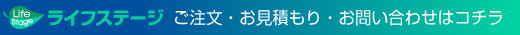 Life Stage ライフステージ ご注文・お見積もり・お問い合わせはコチラ